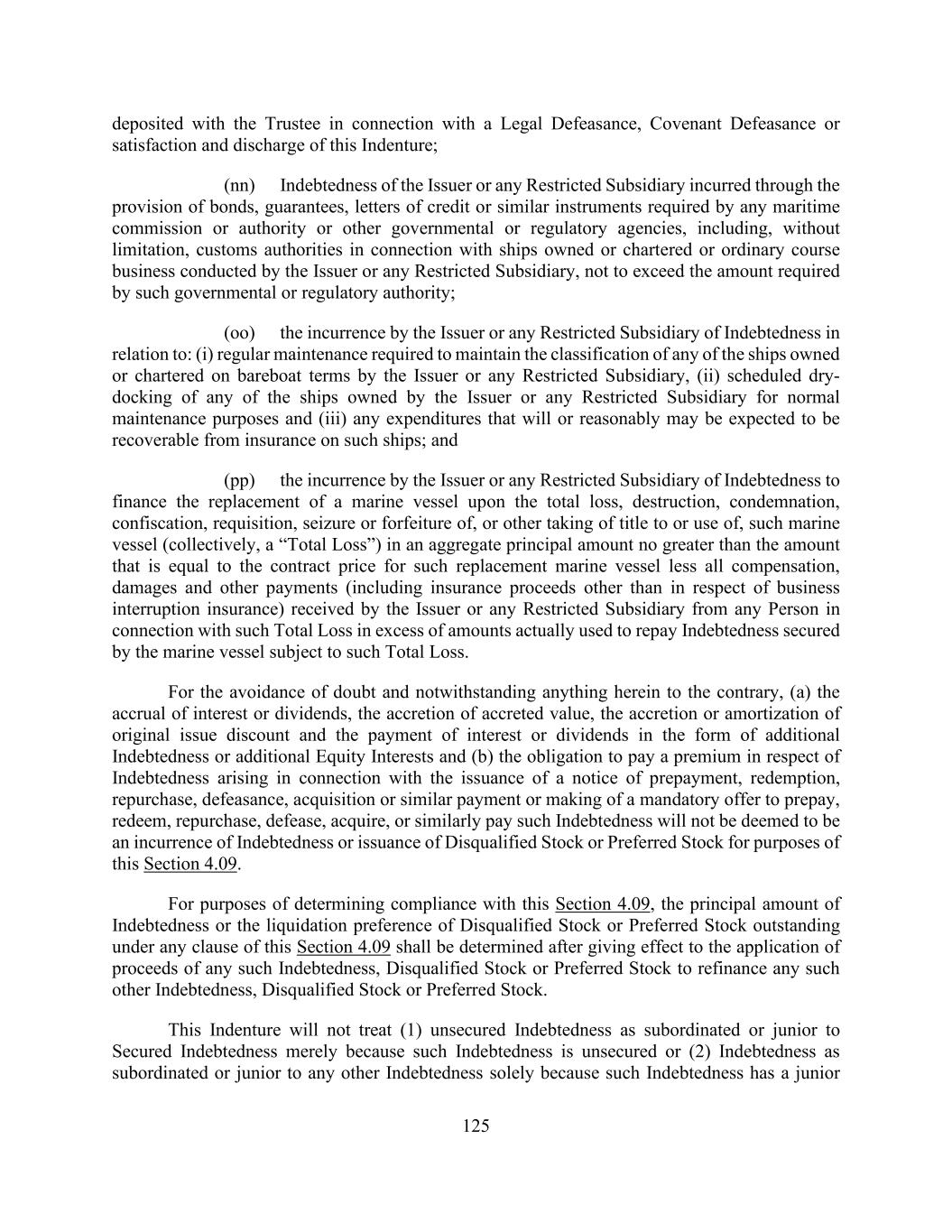 deposited with the Trustee in connection with a Legal Defeasance, Covenant Defeasance or satisfaction and discharge of this Indenture;

(nn) Indebtedness of the Issuer or any Restricted Subsidiary incurred through the provision of bonds, guarantees, letters of credit or similar instruments required by any maritime commission or authority or other governmental or regulatory agencies, including, without limitation, customs authorities in connection with ships owned or chartered or ordinary course business conducted by the Issuer or any Restricted Subsidiary, not to exceed the amount required by such governmental or regulatory authority;

(oo) the incurrence by the Issuer or any Restricted Subsidiary of Indebtedness in relation to: (i) regular maintenance required to maintain the classification of any of the ships owned or chartered on bareboat terms by the Issuer or any Restricted Subsidiary, (ii) scheduled dry-docking of any of the ships owned by the Issuer or any Restricted Subsidiary for normal maintenance purposes and (iii) any expenditures that will or reasonably may be expected to be recoverable from insurance on such ships; and

(pp) the incurrence by the Issuer or any Restricted Subsidiary of Indebtedness to finance the replacement of a marine vessel upon the total loss, destruction, condemnation, confiscation, requisition, seizure or forfeiture of, or other taking of title to or use of, such marine vessel (collectively, a “Total Loss”) in an aggregate principal amount no greater than the amount that is equal to the contract price for such replacement marine vessel less all compensation, damages and other payments (including insurance proceeds other than in respect of business interruption insurance) received by the Issuer or any Restricted Subsidiary from any Person in connection with such Total Loss in excess of amounts actually used to repay Indebtedness secured by the marine vessel subject to such Total Loss.

For the avoidance of doubt and notwithstanding anything herein to the contrary, (a) the accrual of interest or dividends, the accretion of accreted value, the accretion or amortization of original issue discount and the payment of interest or dividends in the form of additional Indebtedness or additional Equity Interests and (b) the obligation to pay a premium in respect of Indebtedness arising in connection with the issuance of a notice of prepayment, redemption, repurchase, defeasance, acquisition or similar payment or making of a mandatory offer to prepay, redeem, repurchase, defease, acquire, or similarly pay such Indebtedness will not be deemed to be an incurrence of Indebtedness or issuance of Disqualified Stock or Preferred Stock for purposes of this Section 4.09.

For purposes of determining compliance with this Section 4.09, the principal amount of Indebtedness or the liquidation preference of Disqualified Stock or Preferred Stock outstanding under any clause of this Section 4.09 shall be determined after giving effect to the application of proceeds of any such Indebtedness, Disqualified Stock or Preferred Stock to refinance any such other Indebtedness, Disqualified Stock or Preferred Stock.

This Indenture will not treat (1) unsecured Indebtedness as subordinated or junior to Secured Indebtedness merely because such Indebtedness is unsecured or (2) Indebtedness as subordinated or junior to any other Indebtedness solely because such Indebtedness has a junior

125